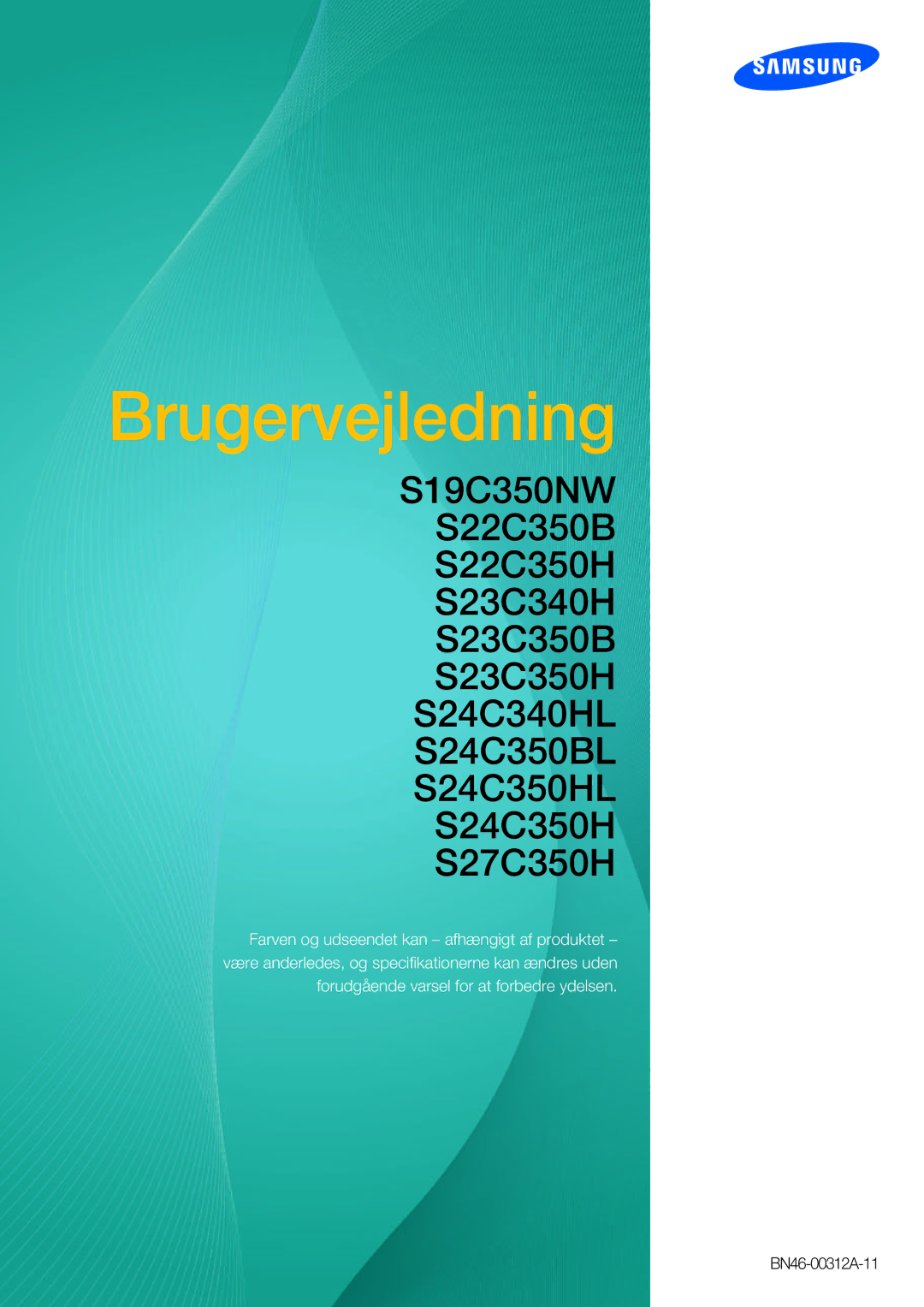 SAMSUNG

Brugervejledning

S19C350NW
S22C350B
S22C350H
S23C340H
S23C350B
S23C350H
S24C340HL
S24C350BL
S24C350HL
S24C350H
S27C350H

Farven og udseendet kan – afhængigt af produktet – være anderledes, og specifikationerne kan ændres uden forudgående varsel for at forbedre ydelsen.

BN46-00312A-11